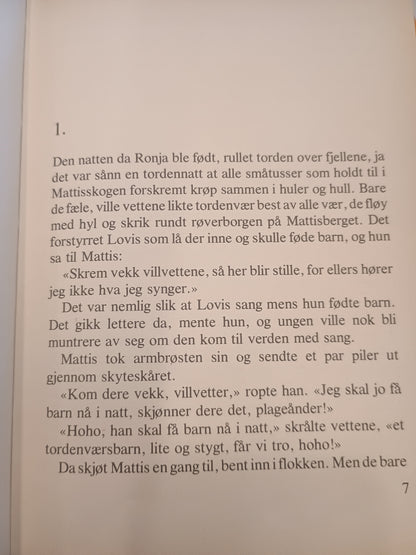 1.

Den natten da Ronja ble født, rullet torden over fjellene, ja det var sånn en tordennatt at alle småtusser som holdt til i Mattisskogen forskremt krøp sammen i huler og hull. Bare de fæle, ville vettene likte tordenvær best av alle vær, de fløy med hyl og skrik rundt røverborgen på Mattisberget. Det forstyrret Lovis som lå der inne og skulle føde barn, og hun sa til Mattis:

«Skrem vekk villvettene, så her blir stille, for ellers hører jeg ikke hva jeg synger.»

Det var nemlig slik at Lovis sang mens hun fødte barn. Det gikk lettere da, mente hun, og ungen ville nok bli muntrere av seg om den kom til verden med sang.

Mattis tok armbrøsten sin og sendte et par piler ut gjennom skyteskåret.

«Kom dere vekk, villvetter,» ropte han. «Jeg skal jo få barn nå i natt, skjønner dere det, plageånder!»

«Hoho, han skal få barn nå i natt,» skrålte vettene, «et tordenværsbarn, lite og stygt, får vi tro, hoho!»

Da skjøt Mattis en gang til, bent inn i flokken. Men de bare

7